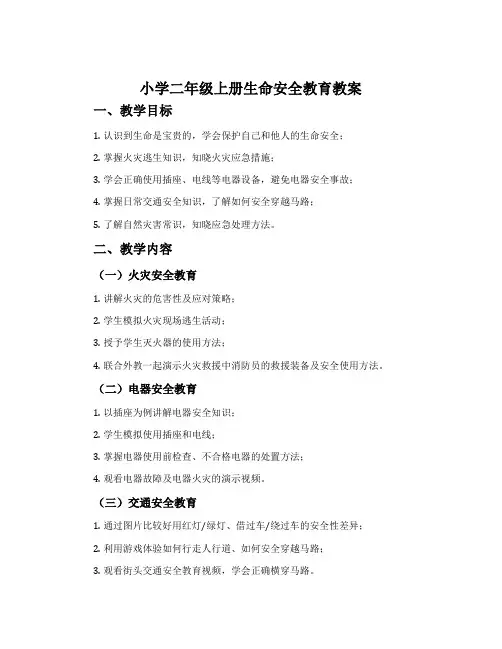 小学二年级上册生命安全教育教案

一、教学目标

1. 认识到生命是宝贵的，学会保护自己和他人的生命安全；

2. 掌握火灾逃生知识，知晓火灾应急措施；

3. 学会正确使用插座、电线等电器设备，避免电器安全事故；

4. 掌握日常交通安全知识，了解如何安全穿越马路；

5. 了解自然灾害常识，知晓应急处理方法。

二、教学内容

（一）火灾安全教育

1. 讲解火灾的危害性及应对策略；

2. 学生模拟火灾现场逃生活动；

3. 授予学生灭火器的使用方法；

4. 联合外教一起演示火灾救援中消防员的救援装备及安全使用方法。

（二）电器安全教育

1. 以插座为例讲解电器安全知识；

2. 学生模拟使用插座和电线；

3. 掌握电器使用前检查、不合格电器的处置方法；

4. 观看电器故障及电器火灾的演示视频。

（三）交通安全教育

1. 通过图片比较好用红灯/绿灯、借过车/绕过车的安全性差异；

2. 利用游戏体验如何行走人行道、如何安全穿越马路；

3. 观看街头交通安全教育视频，学会正确横穿马路。